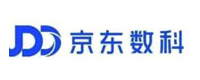 JDD 京东数科